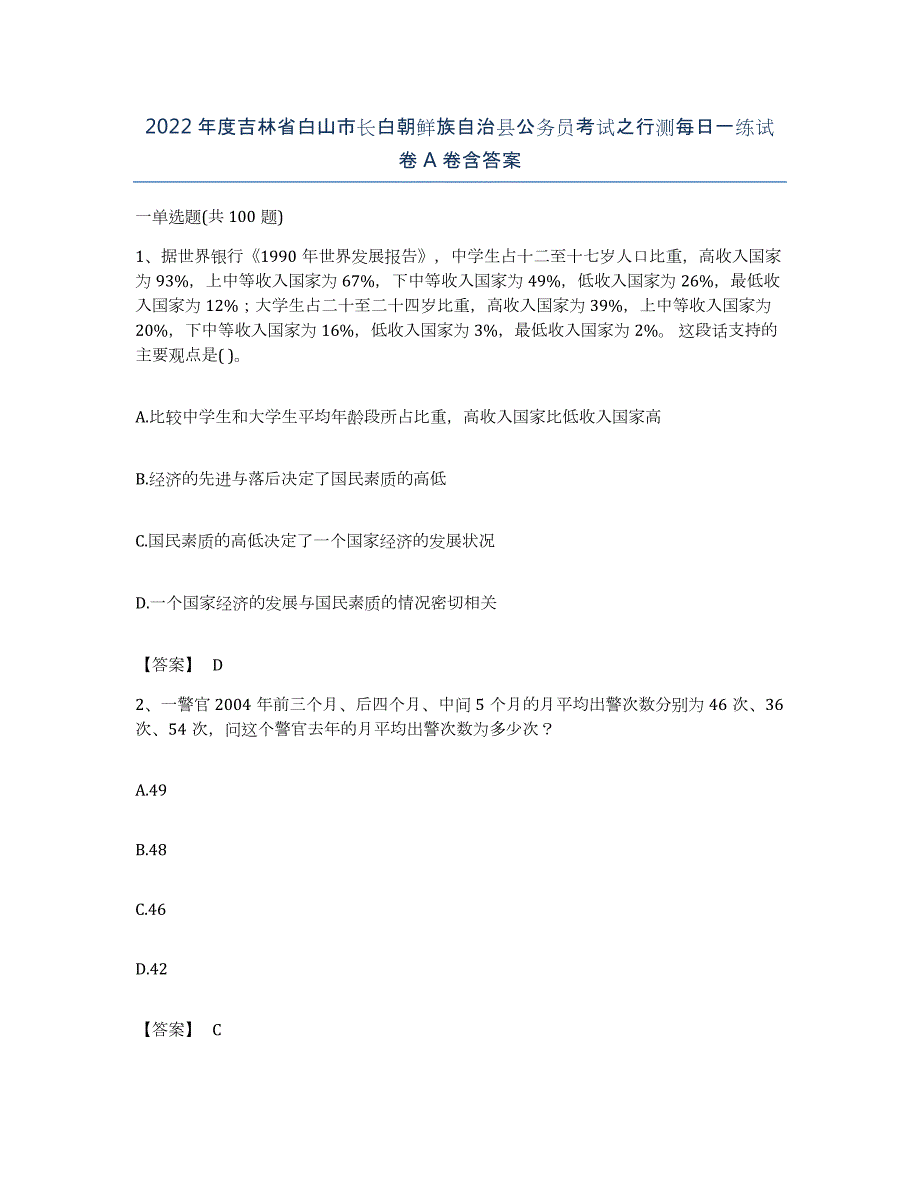 2022 年度吉林省白山市长白朝鲜族自治县公务员考试之行测每日一练试卷 A 卷含答案

一单选题(共 100 题)

1、据世界银行《1990 年世界发展报告》，中学生占十二至十七岁人口比重，高收入国家为 93%，上中等收入国家为 67%，下中等收入国家为 49%，低收入国家为 26%，最低收入国家为 12%；大学生占二十至二十四岁比重，高收入国家为 39%，上中等收入国家为 20%，下中等收入国家为 16%，低收入国家为 3%，最低收入国家为 2%。这段话支持的主要观点是( )。

A.比较中学生和大学生平均年龄段所占比重，高收入国家比低收入国家高

B.经济的先进与落后决定了国民素质的高低

C.国民素质的高低决定了一个国家经济的发展状况

D.一个国家经济的发展与国民素质的情况密切相关

【答案】 D

2、一警官 2004 年前三个月、后四个月、中间 5 个月的月平均出警次数分别为 46 次、36 次、54 次，问这个警官去年的月平均出警次数为多少次？

A.49

B.48

C.46

D.42

【答案】 C